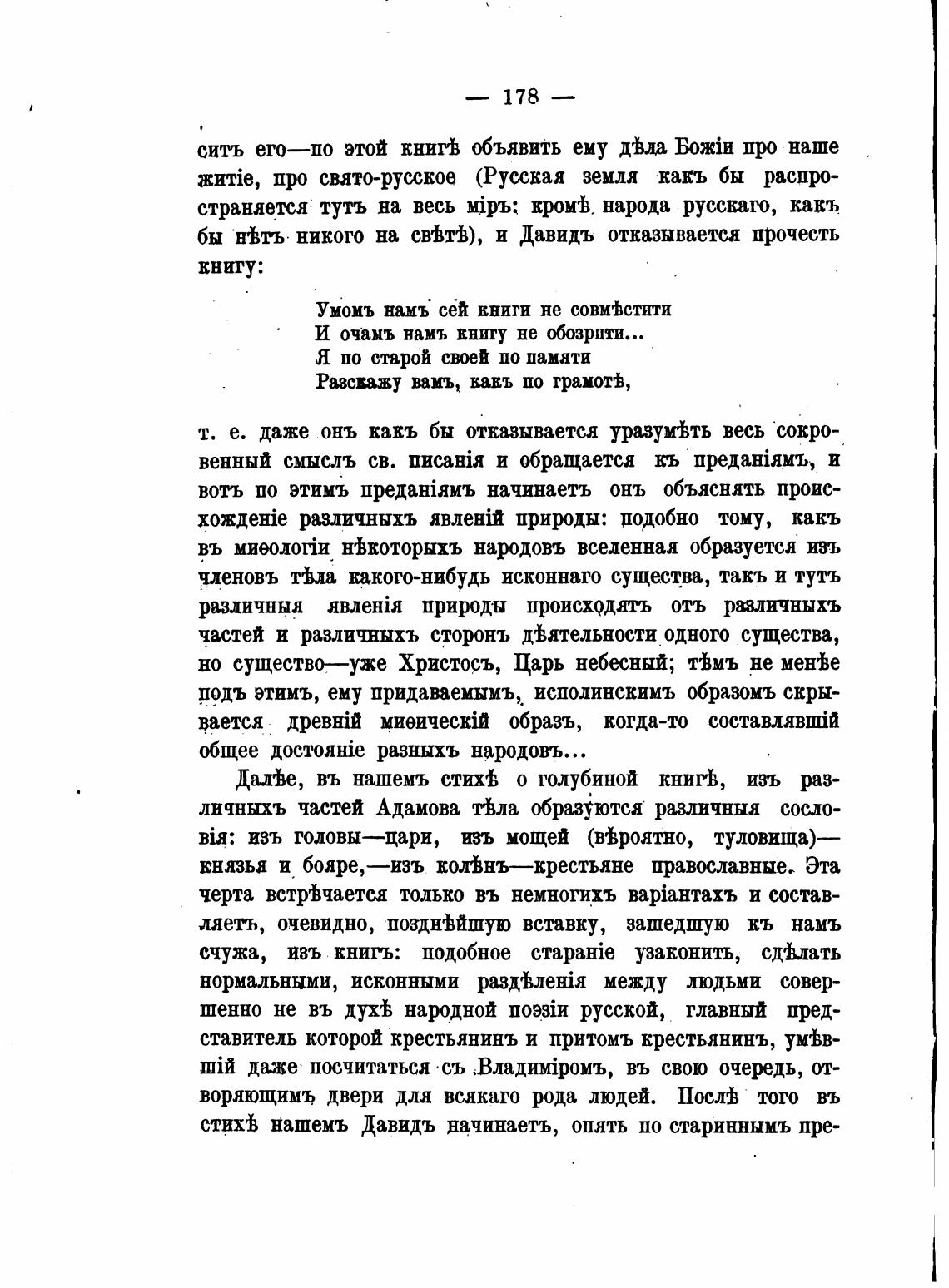 — 178 —

ситъ его—по этой книгѣ объявить ему дѣла Божіи про наше житіе, про свято-русское (Русская земля какъ бы распространяется тутъ на весь міръ: кромѣ народа русскаго, какъ бы нѣтъ никого на свѣтѣ), и Давидъ отказывается прочесть книгу:

Умомъ намъ сей книги не совмѣстити
И очамъ намъ книгу не обозрити...
Я по старой своей по памяти
Разскажу вамъ, какъ по грамотѣ,

т. е. даже онъ какъ бы отказывается уразумѣть весь сокровенный смыслъ св. писанія и обращается къ преданіямъ, и вотъ по этимъ преданіямъ начинаетъ онъ объяснять происхожденіе различныхъ явленій природы: подобно тому, какъ въ миѳологіи нѣкоторыхъ народовъ вселенная образуется изъ членовъ тѣла какого-нибудь исконнаго существа, такъ и тутъ различныя явленія природы происходятъ отъ различныхъ частей и различныхъ сторонъ дѣятельности одного существа, но существо—уже Христосъ, Царь небесный; тѣмъ не менѣе подъ этимъ, ему придаваемымъ, исполинскимъ образомъ скрывается древній миѳическій образъ, когда-то составлявшій общее достояніе разныхъ народовъ...

Далѣе, въ нашемъ стихѣ о голубиной книгѣ, изъ различныхъ частей Адамова тѣла образуются различныя сословія: изъ головы—цари, изъ мощей (вѣроятно, туловища)—князья и бояре,—изъ колѣнъ—крестьяне православные. Эта черта встрѣчается только въ немногихъ варіантахъ и составляетъ, очевидно, позднѣйшую вставку, зашедшую къ намъ счужа, изъ книгъ: подобное стараніе узаконить, сдѣлать нормальными, исконными раздѣленія между людьми совершенно не въ духѣ народной поэзіи русской, главный представитель которой крестьянинъ и притомъ крестьянинъ, умѣвшій даже посчитаться съ Владиміромъ, въ свою очередь, отворяющимъ двери для всякаго рода людей. Послѣ того въ стихѣ нашемъ Давидъ начинаетъ, опять по стариннымъ пре-